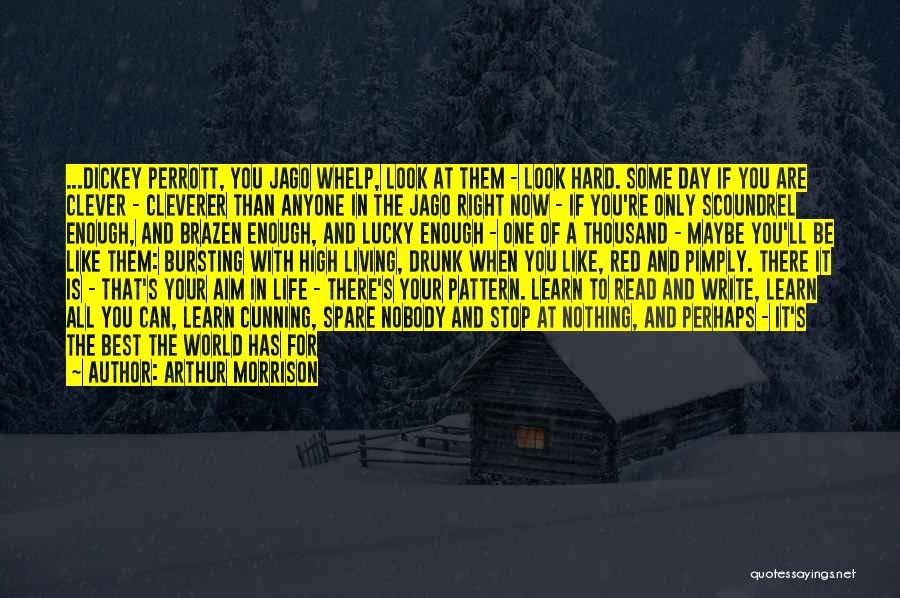 ...DICKEY PERROTT, YOU JAGO WHELP, LOOK AT THEM - LOOK HARD. SOME DAY IF YOU ARE CLEVER - CLEVERER THAN ANYONE IN THE JAGO RIGHT NOW - IF YOU'RE ONLY SCOUNDREL ENOUGH, AND BRAZEN ENOUGH, AND LUCKY ENOUGH - ONE OF A THOUSAND - MAYBE YOU'LL BE LIKE THEM: BURSTING WITH HIGH LIVING, DRUNK WHEN YOU LIKE, RED AND PIMPLY. THERE IT IS - THAT'S YOUR AIM IN LIFE - THERE'S YOUR PATTERN. LEARN TO READ AND WRITE, LEARN ALL YOU CAN, LEARN CUNNING, SPARE NOBODY AND STOP AT NOTHING, AND PERHAPS - IT'S THE BEST THE WORLD HAS FOR

~ AUTHOR: ARTHUR MORRISON

quotessayings.net